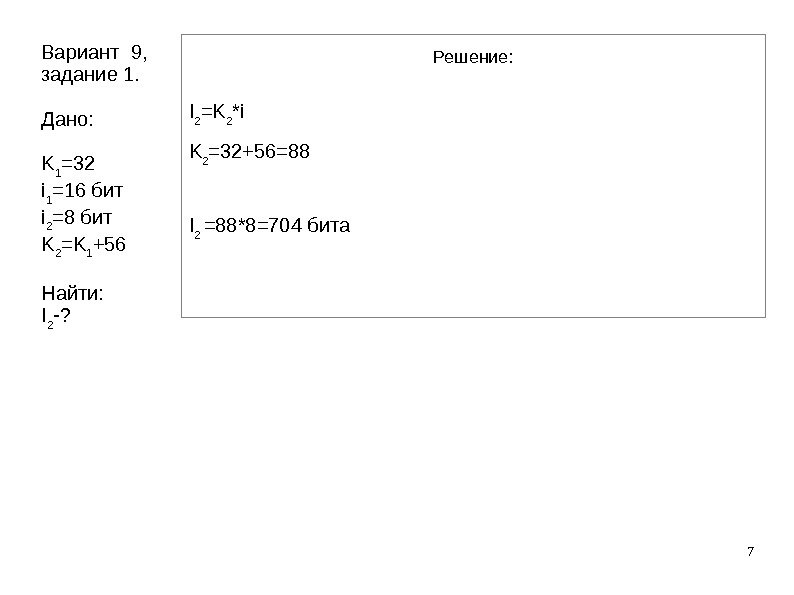 Вариант 9, задание 1.

Дано:

$K_1=32$
$i_1=16$ бит
$i_2=8$ бит
$K_2=K_1+56$

Найти:
$I_2$-?

Решение:

$I_2=K_2*i$

$K_2=32+56=88$

$I_2=88*8=704$ бита

7